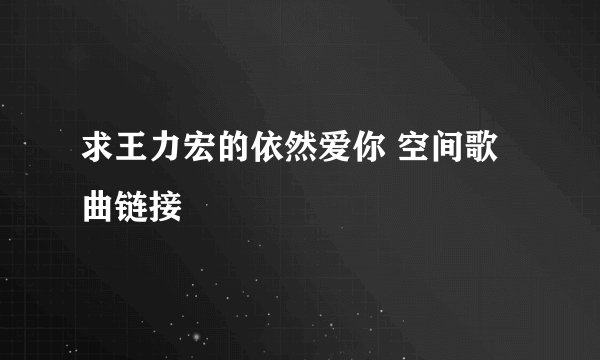 求王力宏的依然爱你 空间歌曲链接